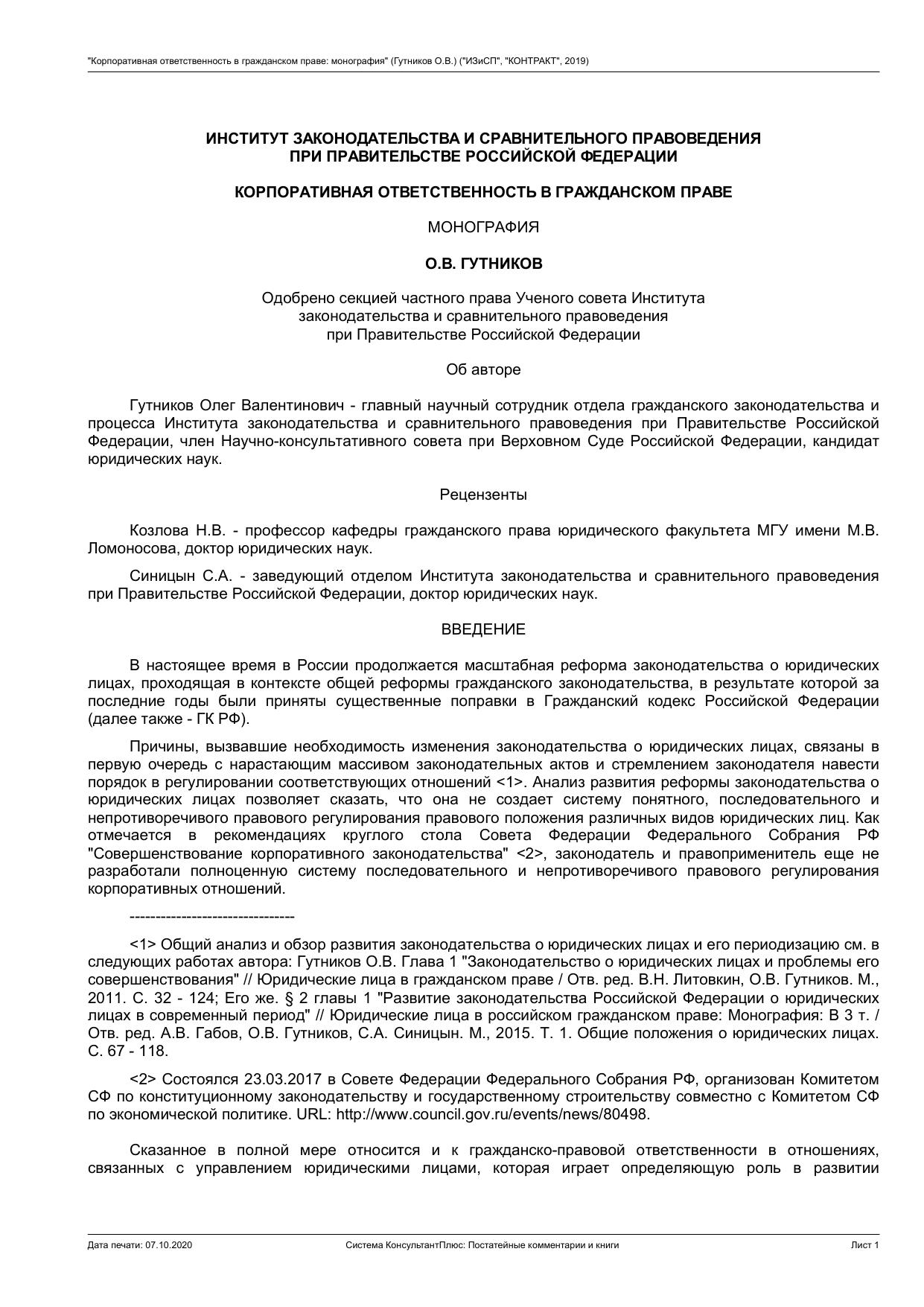 "Корпоративная ответственность в гражданском праве: монография" (Гутников О.В.) ("ИЗиСП", "КОНТРАКТ", 2019)

ИНСТИТУТ ЗАКОНОДАТЕЛЬСТВА И СРАВНИТЕЛЬНОГО ПРАВОВЕДЕНИЯ
ПРИ ПРАВИТЕЛЬСТВЕ РОССИЙСКОЙ ФЕДЕРАЦИИ

КОРПОРАТИВНАЯ ОТВЕТСТВЕННОСТЬ В ГРАЖДАНСКОМ ПРАВЕ

МОНОГРАФИЯ

О.В. ГУТНИКОВ

Одобрено секцией частного права Ученого совета Института
законодательства и сравнительного правоведения
при Правительстве Российской Федерации

Об авторе

Гутников Олег Валентинович - главный научный сотрудник отдела гражданского законодательства и процесса Института законодательства и сравнительного правоведения при Правительстве Российской Федерации, член Научно-консультативного совета при Верховном Суде Российской Федерации, кандидат юридических наук.

Рецензенты

Козлова Н.В. - профессор кафедры гражданского права юридического факультета МГУ имени М.В. Ломоносова, доктор юридических наук.

Синицын С.А. - заведующий отделом Института законодательства и сравнительного правоведения при Правительстве Российской Федерации, доктор юридических наук.

ВВЕДЕНИЕ

В настоящее время в России продолжается масштабная реформа законодательства о юридических лицах, проходящая в контексте общей реформы гражданского законодательства, в результате которой за последние годы были приняты существенные поправки в Гражданский кодекс Российской Федерации (далее также - ГК РФ).

Причины, вызвавшие необходимость изменения законодательства о юридических лицах, связаны в первую очередь с нарастающим массивом законодательных актов и стремлением законодателя навести порядок в регулировании соответствующих отношений <1>. Анализ развития реформы законодательства о юридических лицах позволяет сказать, что она не создает систему понятного, последовательного и непротиворечивого правового регулирования правового положения различных видов юридических лиц. Как отмечается в рекомендациях круглого стола Совета Федерации Федерального Собрания РФ "Совершенствование корпоративного законодательства" <2>, законодатель и правоприменитель еще не разработали полноценную систему последовательного и непротиворечивого правового регулирования корпоративных отношений.

--------------------------------

<1> Общий анализ и обзор развития законодательства о юридических лицах и его периодизацию см. в следующих работах автора: Гутников О.В. Глава 1 "Законодательство о юридических лицах и проблемы его совершенствования" // Юридические лица в гражданском праве / Отв. ред. В.Н. Литовкин, О.В. Гутников. М., 2011. С. 32 - 124; Его же. § 2 главы 1 "Развитие законодательства Российской Федерации о юридических лицах в современный период" // Юридические лица в российском гражданском праве: Монография: В 3 т. / Отв. ред. А.В. Габов, О.В. Гутников, С.А. Синицын. М., 2015. Т. 1. Общие положения о юридических лицах. С. 67 - 118.

<2> Состоялся 23.03.2017 в Совете Федерации Федерального Собрания РФ, организован Комитетом СФ по конституционному законодательству и государственному строительству совместно с Комитетом СФ по экономической политике. URL: http://www.council.gov.ru/events/news/80498.

Сказанное в полной мере относится и к гражданско-правовой ответственности в отношениях, связанных с управлением юридическими лицами, которая играет определяющую роль в развитии

Дата печати: 07.10.2020 Система КонсультантПлюс: Постатейные комментарии и книги Лист 1